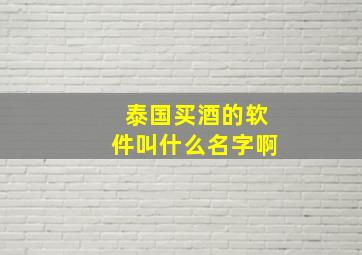 泰国买酒的软件叫什么名字啊